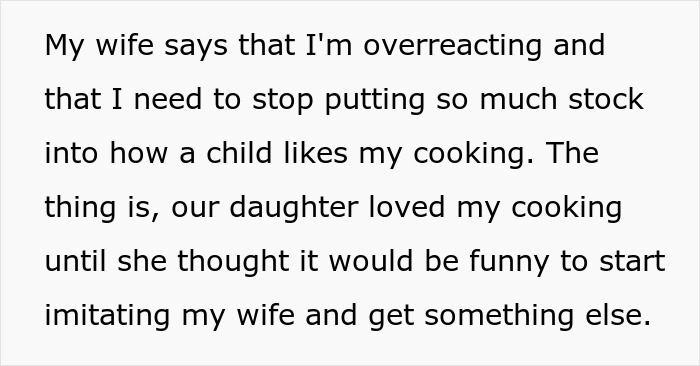 My wife says that I'm overreacting and that I need to stop putting so much stock into how a child likes my cooking. The thing is, our daughter loved my cooking until she thought it would be funny to start imitating my wife and get something else.